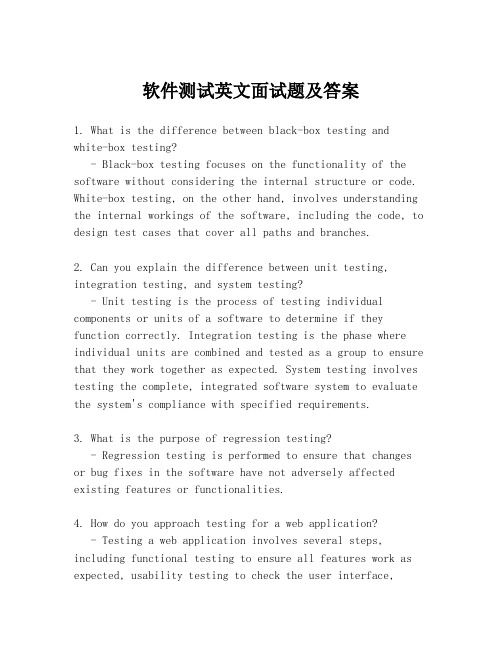 软件测试英文面试题及答案

1. What is the difference between black-box testing and white-box testing?
- Black-box testing focuses on the functionality of the software without considering the internal structure or code. White-box testing, on the other hand, involves understanding the internal workings of the software, including the code, to design test cases that cover all paths and branches.

2. Can you explain the difference between unit testing, integration testing, and system testing?
- Unit testing is the process of testing individual components or units of a software to determine if they function correctly. Integration testing is the phase where individual units are combined and tested as a group to ensure that they work together as expected. System testing involves testing the complete, integrated software system to evaluate the system's compliance with specified requirements.

3. What is the purpose of regression testing?
- Regression testing is performed to ensure that changes or bug fixes in the software have not adversely affected existing features or functionalities.

4. How do you approach testing for a web application?
- Testing a web application involves several steps, including functional testing to ensure all features work as expected, usability testing to check the user interface,